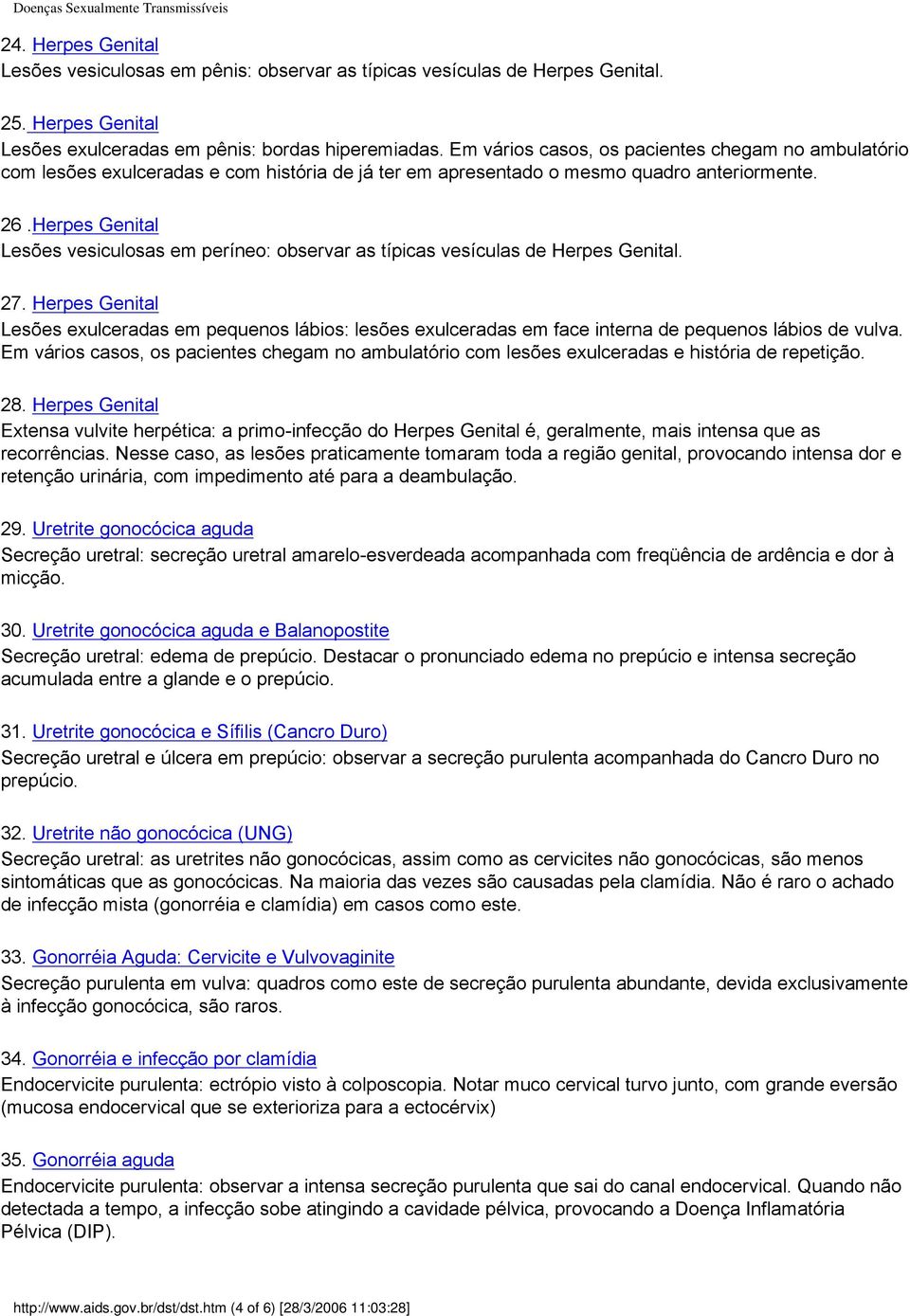 Doenças Sexualmente Transmissíveis

24. Herpes Genital
Lesões vesiculosas em pênis: observar as típicas vesículas de Herpes Genital.

25. Herpes Genital
Lesões exulceradas em pênis: bordas hiperemiadas. Em vários casos, os pacientes chegam no ambulatório com lesões exulceradas e com história de já ter em apresentado o mesmo quadro anteriormente.

26 .Herpes Genital
Lesões vesiculosas em períneo: observar as típicas vesículas de Herpes Genital.

27. Herpes Genital
Lesões exulceradas em pequenos lábios: lesões exulceradas em face interna de pequenos lábios de vulva. Em vários casos, os pacientes chegam no ambulatório com lesões exulceradas e história de repetição.

28. Herpes Genital
Extensa vulvite herpética: a primo-infecção do Herpes Genital é, geralmente, mais intensa que as recorrências. Nesse caso, as lesões praticamente tomaram toda a região genital, provocando intensa dor e retenção urinária, com impedimento até para a deambulação.

29. Uretrite gonocócica aguda
Secreção uretral: secreção uretral amarelo-esverdeada acompanhada com freqüência de ardência e dor à micção.

30. Uretrite gonocócica aguda e Balanopostite
Secreção uretral: edema de prepúcio. Destacar o pronunciado edema no prepúcio e intensa secreção acumulada entre a glande e o prepúcio.

31. Uretrite gonocócica e Sífilis (Cancro Duro)
Secreção uretral e úlcera em prepúcio: observar a secreção purulenta acompanhada do Cancro Duro no prepúcio.

32. Uretrite não gonocócica (UNG)
Secreção uretral: as uretrites não gonocócicas, assim como as cervicites não gonocócicas, são menos sintomáticas que as gonocócicas. Na maioria das vezes são causadas pela clamídia. Não é raro o achado de infecção mista (gonorréia e clamídia) em casos como este.

33. Gonorréia Aguda: Cervicite e Vulvovaginite
Secreção purulenta em vulva: quadros como este de secreção purulenta abundante, devida exclusivamente à infecção gonocócica, são raros.

34. Gonorréia e infecção por clamídia
Endocervicite purulenta: ectrópio visto à colposcopia. Notar muco cervical turvo junto, com grande eversão (mucosa endocervical que se exterioriza para a ectocérvix)

35. Gonorréia aguda
Endocervicite purulenta: observar a intensa secreção purulenta que sai do canal endocervical. Quando não detectada a tempo, a infecção sobe atingindo a cavidade pélvica, provocando a Doença Inflamatória Pélvica (DIP).

http://www.aids.gov.br/dst/dst.htm (4 of 6) [28/3/2006 11:03:28]